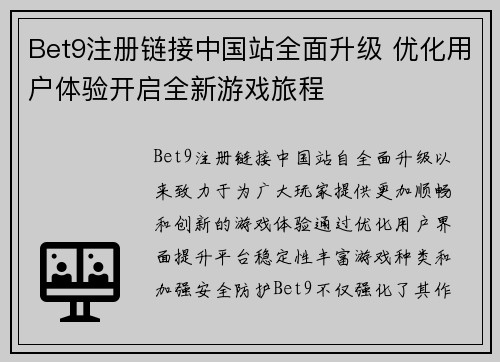 Bet9注册链接中国站全面升级 优化用户体验开启全新游戏旅程

Bet9注册链接中国站自全面升级以来致力于为广大玩家提供更加顺畅和创新的游戏体验通过优化用户界面提升平台稳定性丰富游戏种类和加强安全防护Bet9不仅强化了其作